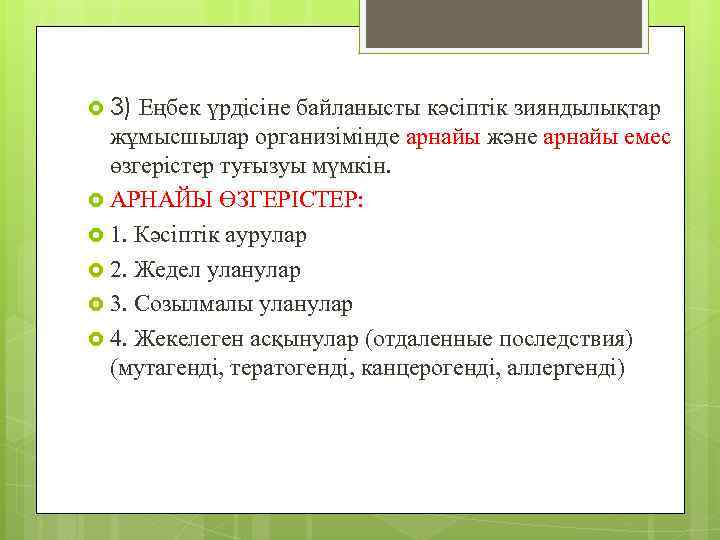 3) Еңбек үрдісіне байланысты кәсіптік зияндылықтар жұмысшылар организімінде арнайы және арнайы емес өзгерістер туғызуы мүмкін.

АРНАЙЫ ӨЗГЕРІСТЕР:

1. Кәсіптік аурулар

2. Жедел уланулар

3. Созылмалы уланулар

4. Жекелеген асқынулар (отдаленные последствия) (мутагенді, тератогенді, канцерогенді, аллергенді)